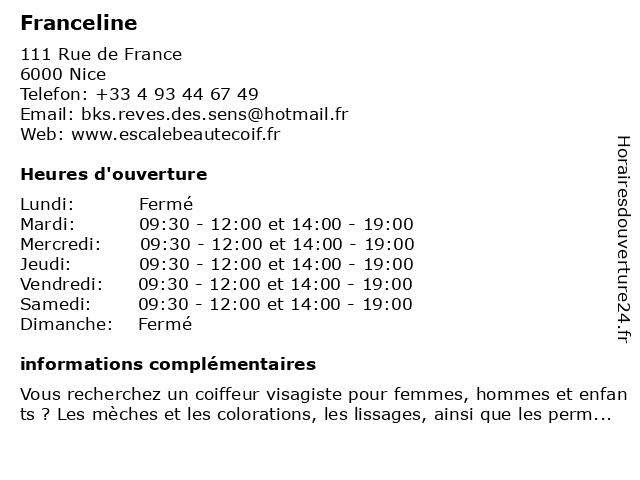 Franceline

111 Rue de France
6000 Nice
Telefon: +33 4 93 44 67 49
Email: bks.reves.des.sens@hotmail.fr
Web: www.escalebeautecoif.fr

Heures d'ouverture

| Lundi: | Fermé |
|---|---|
| Mardi: | 09:30 - 12:00 et 14:00 - 19:00 |
| Mercredi: | 09:30 - 12:00 et 14:00 - 19:00 |
| Jeudi: | 09:30 - 12:00 et 14:00 - 19:00 |
| Vendredi: | 09:30 - 12:00 et 14:00 - 19:00 |
| Samedi: | 09:30 - 12:00 et 14:00 - 19:00 |
| Dimanche: | Fermé |

informations complémentaires

Vous recherchez un coiffeur visagiste pour femmes, hommes et enfants ? Les mèches et les colorations, les lissages, ainsi que les perm...

Horairesdouverture24.fr